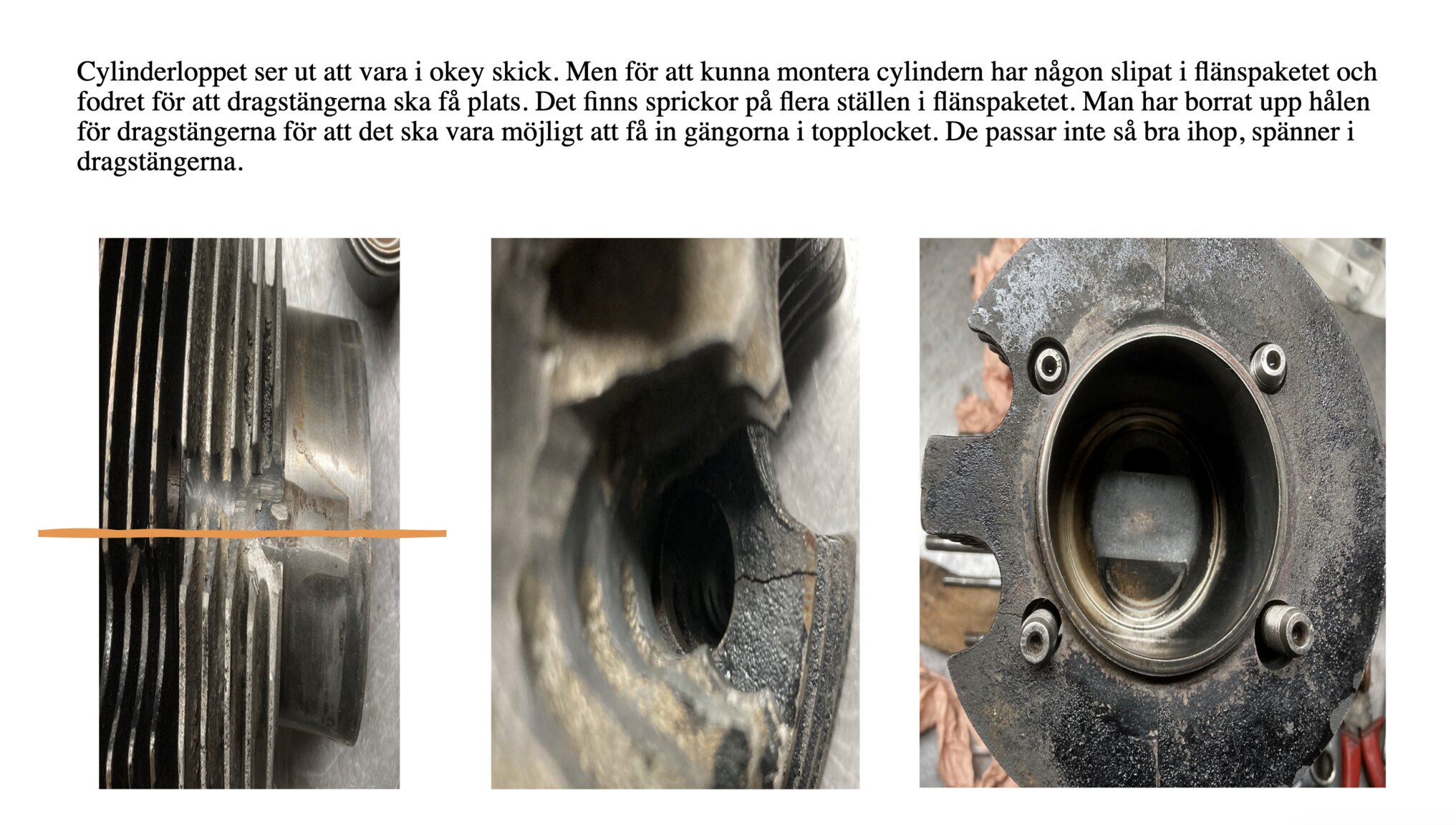 Cylinderloppet ser ut att vara i okey skick. Men för att kunna montera cylindern har någon slipat i flänspaketet och fodret för att dragstängerna ska få plats. Det finns sprickor på flera ställen i flänspaketet. Man har borrat upp hålen för dragstängerna för att det ska vara möjligt att få in gängorna i topplocket. De passar inte så bra ihop, spänner i dragstängerna.